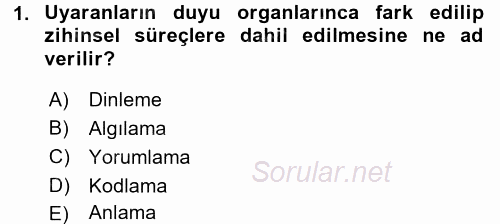 1. Uyaranların duyu organlarınca fark edilip zihinsel süreçlere dahil edilmesine ne ad verilir?

A) Dinleme
B) Algılama
C) Yorumlama
D) Kodlama
E) Anlama

Sorular.net